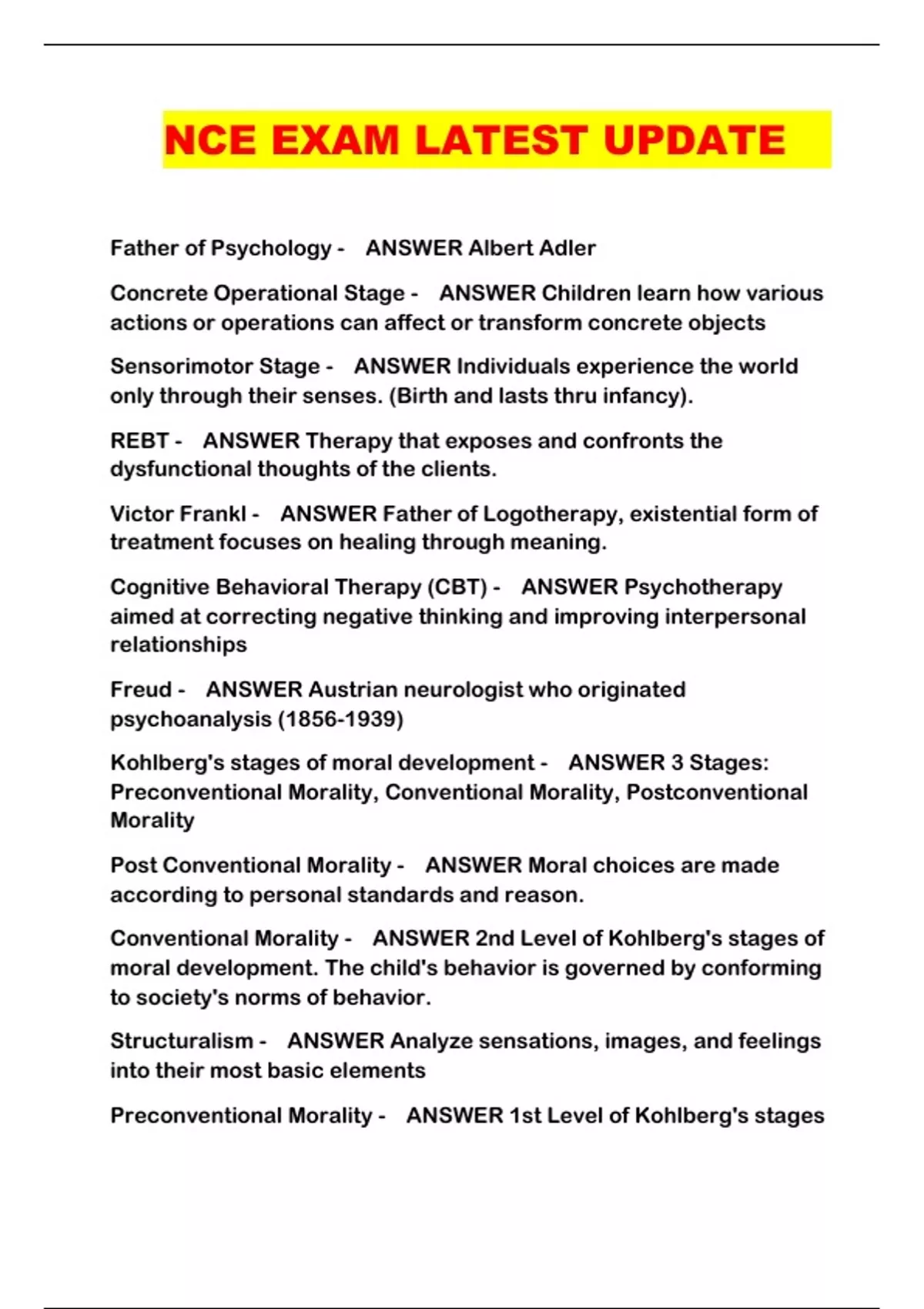 NCE EXAM LATEST UPDATE

Father of Psychology - ANSWER Albert Adler

Concrete Operational Stage - ANSWER Children learn how various actions or operations can affect or transform concrete objects

Sensorimotor Stage - ANSWER Individuals experience the world only through their senses. (Birth and lasts thru infancy).

REBT - ANSWER Therapy that exposes and confronts the dysfunctional thoughts of the clients.

Victor Frankl - ANSWER Father of Logotherapy, existential form of treatment focuses on healing through meaning.

Cognitive Behavioral Therapy (CBT) - ANSWER Psychotherapy aimed at correcting negative thinking and improving interpersonal relationships

Freud - ANSWER Austrian neurologist who originated psychoanalysis (1856-1939)

Kohlberg's stages of moral development - ANSWER 3 Stages: Preconventional Morality, Conventional Morality, Postconventional Morality

Post Conventional Morality - ANSWER Moral choices are made according to personal standards and reason.

Conventional Morality - ANSWER 2nd Level of Kohlberg's stages of moral development. The child's behavior is governed by conforming to society's norms of behavior.

Structuralism - ANSWER Analyze sensations, images, and feelings into their most basic elements

Preconventional Morality - ANSWER 1st Level of Kohlberg's stages